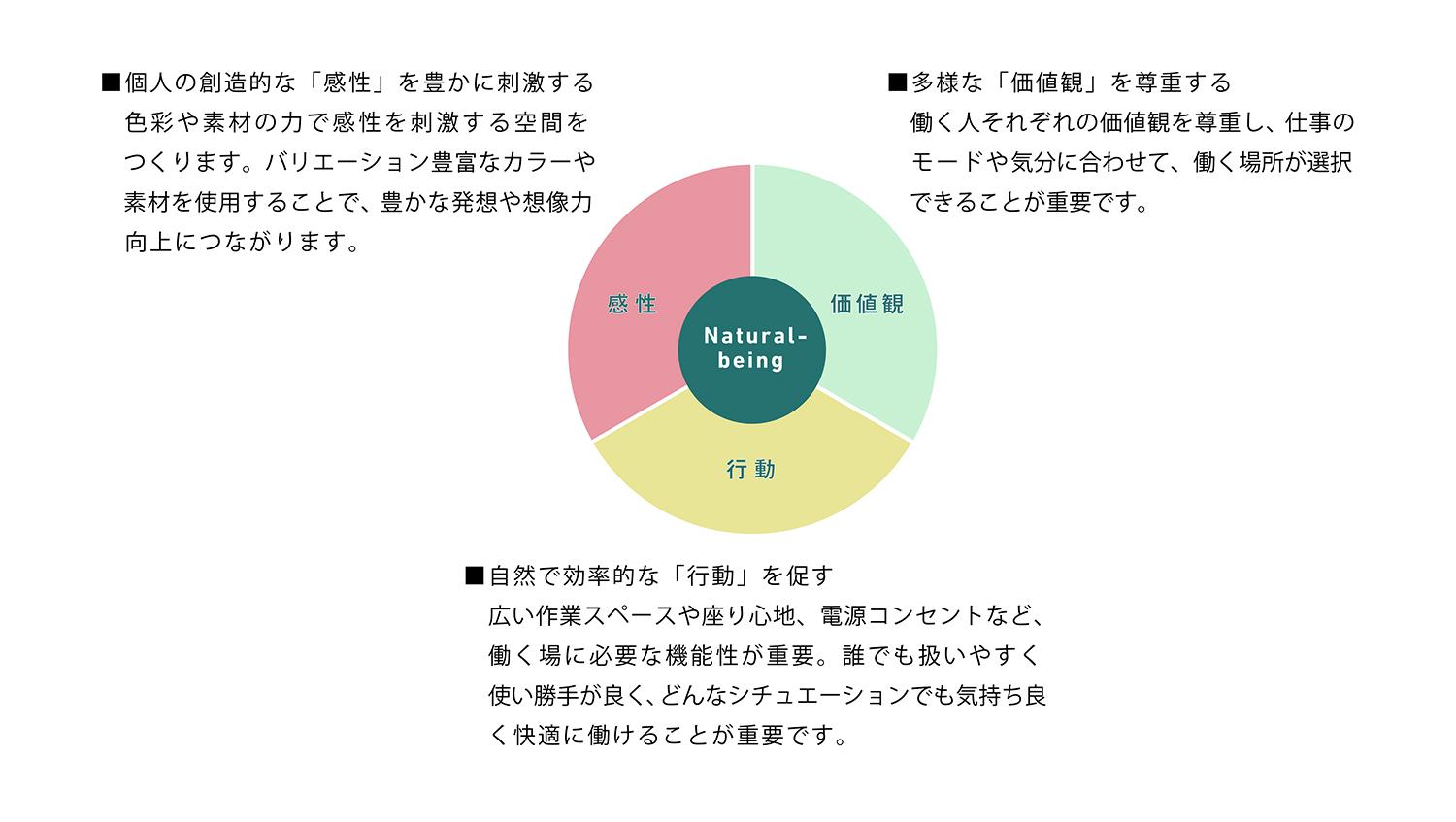 ■個人の創造的な「感性」を豊かに刺激する
色彩や素材の力で感性を刺激する空間をつくります。バリエーション豊富なカラーや素材を使用することで、豊かな発想や想像力向上につながります。

■多様な「価値観」を尊重する
働く人それぞれの価値観を尊重し、仕事のモードや気分に合わせて、働く場所が選択できることが重要です。

感性

価値観

Natural-being

行動

■自然で効率的な「行動」を促す
広い作業スペースや座り心地、電源コンセントなど、働く場に必要な機能性が重要。誰でも扱いやすく使い勝手が良く、どんなシチュエーションでも気持ち良く快適に働けることが重要です。